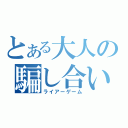 とある大人の騙し合い
ライアーゲーム